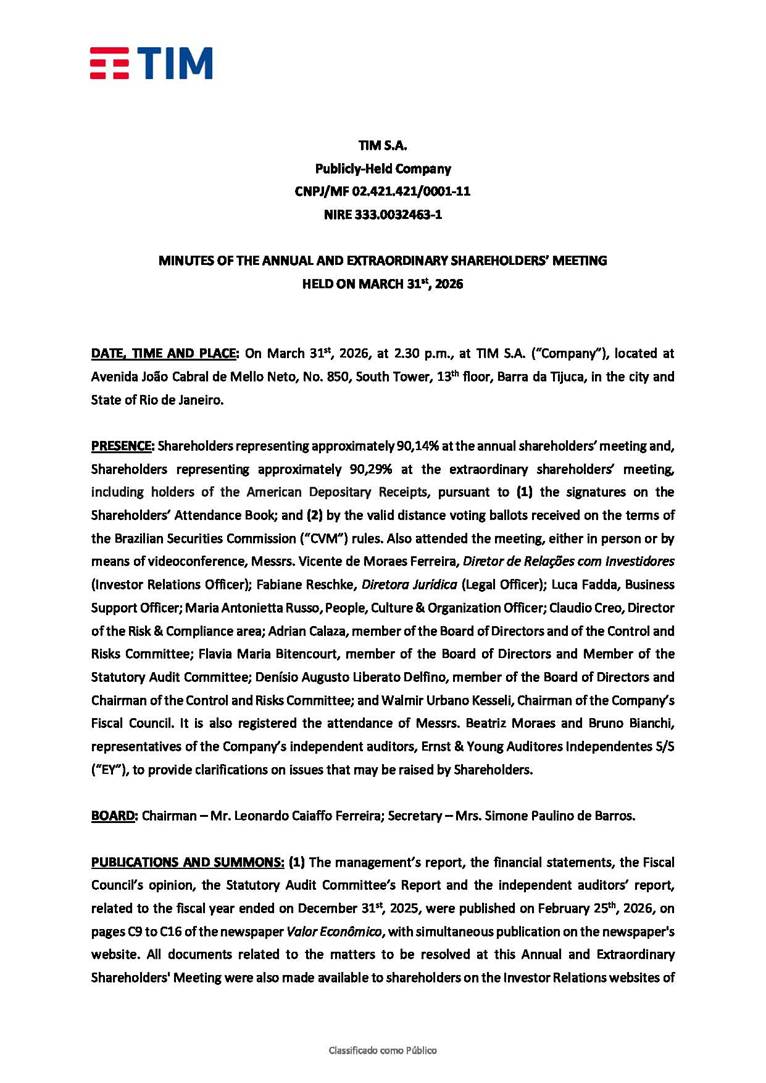 TIM

TIM S.A.
Publicly-Held Company
CNPJ/MF 02.421.421/0001-11
NIRE 333.0032463-1

MINUTES OF THE ANNUAL AND EXTRAORDINARY SHAREHOLDERS' MEETING
HELD ON MARCH 31$^{st}$, 2026

DATE, TIME AND PLACE: On March 31$^{st}$, 2026, at 2.30 p.m., at TIM S.A. ("Company"), located at Avenida João Cabral de Mello Neto, No. 850, South Tower, 13$^{th}$ floor, Barra da Tijuca, in the city and State of Rio de Janeiro.

PRESENCE: Shareholders representing approximately 90,14% at the annual shareholders' meeting and, Shareholders representing approximately 90,29% at the extraordinary shareholders' meeting, including holders of the American Depositary Receipts, pursuant to (1) the signatures on the Shareholders' Attendance Book; and (2) by the valid distance voting ballots received on the terms of the Brazilian Securities Commission ("CVM") rules. Also attended the meeting, either in person or by means of videoconference, Messrs. Vicente de Moraes Ferreira, Diretor de Relações com Investidores (Investor Relations Officer); Fabiane Reschke, Diretora Jurídica (Legal Officer); Luca Fadda, Business Support Officer; Maria Antonietta Russo, People, Culture & Organization Officer; Claudio Creo, Director of the Risk & Compliance area; Adrian Calaza, member of the Board of Directors and of the Control and Risks Committee; Flavia Maria Bitencourt, member of the Board of Directors and Member of the Statutory Audit Committee; Denísio Augusto Liberato Delfino, member of the Board of Directors and Chairman of the Control and Risks Committee; and Walmir Urbano Kesseli, Chairman of the Company's Fiscal Council. It is also registered the attendance of Messrs. Beatriz Moraes and Bruno Bianchi, representatives of the Company's independent auditors, Ernst & Young Auditores Independentes S/S ("EY"), to provide clarifications on issues that may be raised by Shareholders.

BOARD: Chairman – Mr. Leonardo Caiaffo Ferreira; Secretary – Mrs. Simone Paulino de Barros.

PUBLICATIONS AND SUMMONS: (1) The management's report, the financial statements, the Fiscal Council's opinion, the Statutory Audit Committee's Report and the independent auditors' report, related to the fiscal year ended on December 31$^{st}$, 2025, were published on February 25$^{th}$, 2026, on pages C9 to C16 of the newspaper Valor Econômico, with simultaneous publication on the newspaper's website. All documents related to the matters to be resolved at this Annual and Extraordinary Shareholders' Meeting were also made available to shareholders on the Investor Relations websites of

Classificado como Público